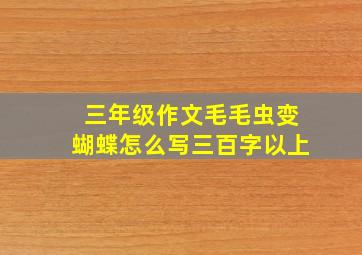 三年级作文毛毛虫变蝴蝶怎么写三百字以上